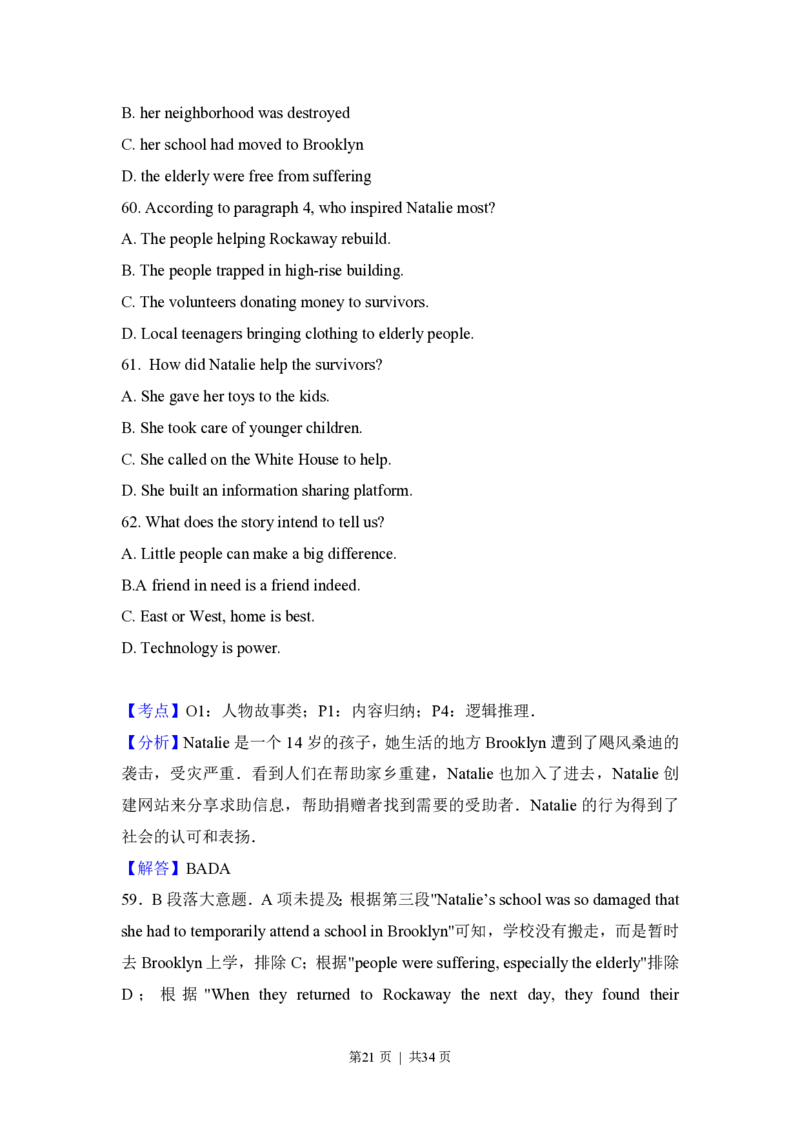 B. her neighborhood was destroyed

C. her school had moved to Brooklyn

D. the elderly were free from suffering

60. According to paragraph 4, who inspired Natalie most?

A. The people helping Rockaway rebuild.

B. The people trapped in high-rise building.

C. The volunteers donating money to survivors.

D. Local teenagers bringing clothing to elderly people.

61. How did Natalie help the survivors?

A. She gave her toys to the kids.

B. She took care of younger children.

C. She called on the White House to help.

D. She built an information sharing platform.

62. What does the story intend to tell us?

A. Little people can make a big difference.

B.A friend in need is a friend indeed.

C. East or West, home is best.

D. Technology is power.

【考点】O1：人物故事类；P1：内容归纳；P4：逻辑推理．

【分析】Natalie是一个14岁的孩子，她生活的地方Brooklyn遭到了飓风桑迪的袭击，受灾严重．看到人们在帮助家乡重建，Natalie也加入了进去，Natalie创建网站来分享求助信息，帮助捐赠者找到需要的受助者．Natalie的行为得到了社会的认可和表扬．

【解答】BADA

59．B段落大意题．A项未提及；根据第三段"Natalie's school was so damaged that she had to temporarily attend a school in Brooklyn"可知，学校没有搬走，而是暂时去Brooklyn上学，排除C；根据"people were suffering, especially the elderly"排除D；根据"When they returned to Rockaway the next day, they found their

第21页 | 共34页